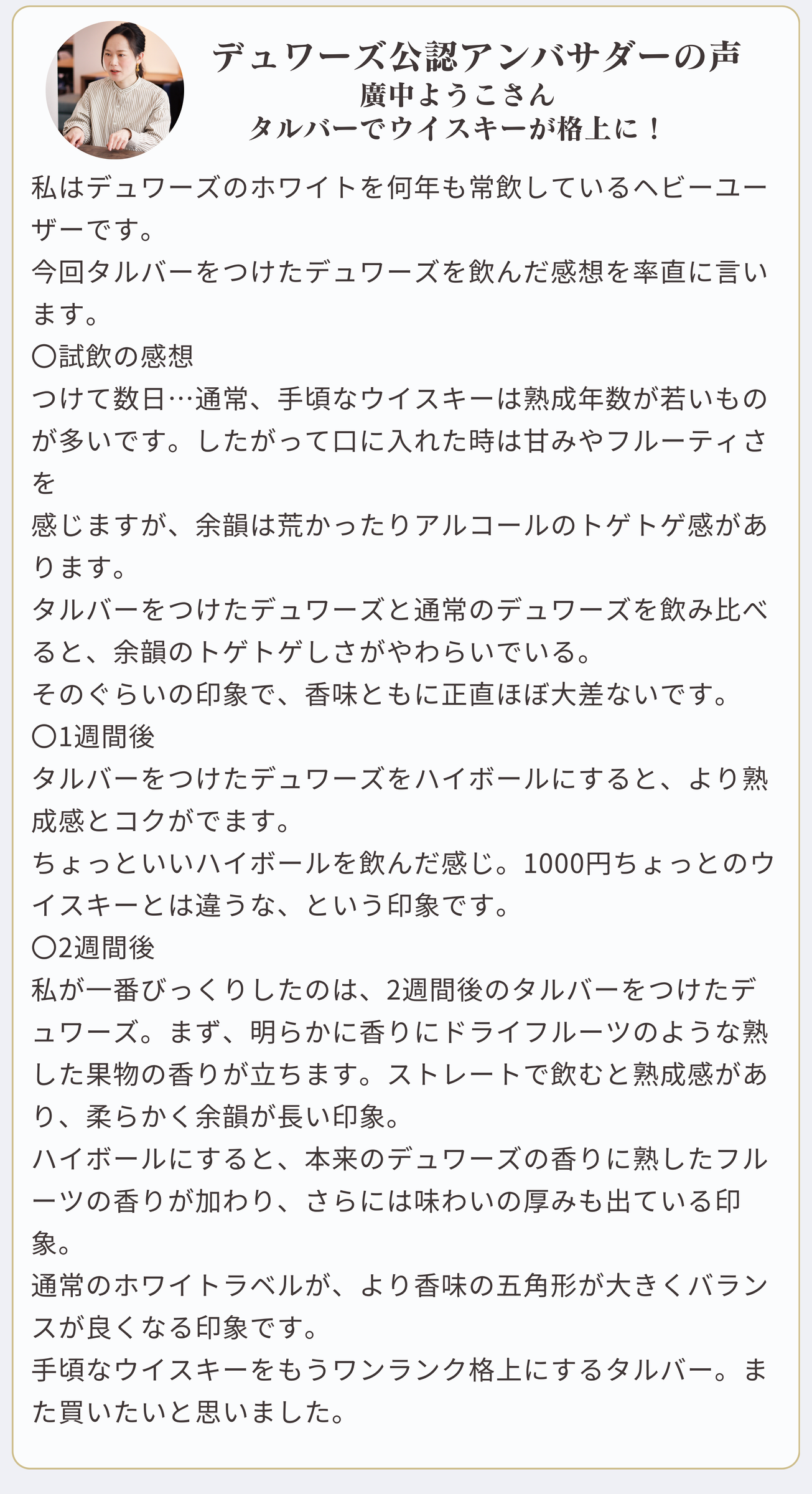 デュワーズ公認アンバサダーの声
廣中ようこさん
タルバーでウイスキーが格上に！

私はデュワーズのホワイトを何年も常飲しているヘビーユーザーです。
今回タルバーをつけたデュワーズを飲んだ感想を率直に言います。
〇試飲の感想
つけて数日…通常、手頃なウイスキーは熟成年数が若いものが多いです。したがって口に入れた時は甘みやフルーティさを
感じますが、余韻は荒かったりアルコールのトゲトゲ感があります。
タルバーをつけたデュワーズと通常のデュワーズを飲み比べると、余韻のトゲトゲしさがやわらいでいる。
そのぐらいの印象で、香味ともに正直ほぼ大差ないです。
〇1週間後
タルバーをつけたデュワーズをハイボールにすると、より熟成感とコクがでます。
ちょっといいハイボールを飲んだ感じ。1000円ちょっとのウイスキーとは違うな、という印象です。
〇2週間後
私が一番びっくりしたのは、2週間後のタルバーをつけたデュワーズ。まず、明らかに香りにドライフルーツのような熟した果物の香りが立ちます。ストレートで飲むと熟成感があり、柔らかく余韻が長い印象。
ハイボールにすると、本来のデュワーズの香りに熟したフルーツの香りが加わり、さらには味わいの厚みも出ている印象。
通常のホワイトラベルが、より香味の五角形が大きくバランスが良くなる印象です。
手頃なウイスキーをもうワンランク格上にするタルバー。また買いたいと思いました。